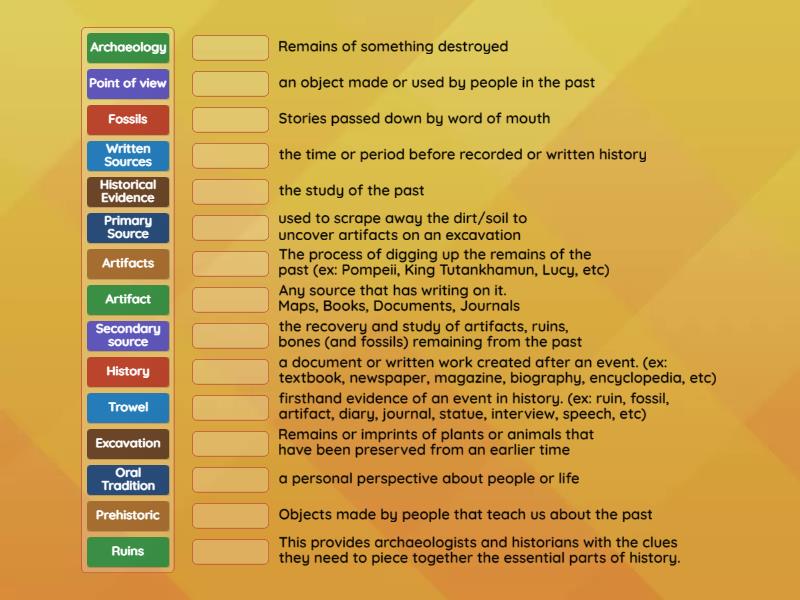 Archaeology
Point of view
Fossils
Written Sources
Historical Evidence
Primary Source
Artifacts
Artifact
Secondary source
History
Trowel
Excavation
Oral Tradition
Prehistoric
Ruins

Remains of something destroyed

an object made or used by people in the past

Stories passed down by word of mouth

the time or period before recorded or written history

the study of the past

used to scrape away the dirt/soil to uncover artifacts on an excavation

The process of digging up the remains of the past (ex: Pompeii, King Tutankhamun, Lucy, etc)

Any source that has writing on it. Maps, Books, Documents, Journals

the recovery and study of artifacts, ruins, bones (and fossils) remaining from the past

a document or written work created after an event. (ex: textbook, newspaper, magazine, biography, encyclopedia, etc)

firsthand evidence of an event in history. (ex: ruin, fossil, artifact, diary, journal, statue, interview, speech, etc)

Remains or imprints of plants or animals that have been preserved from an earlier time

a personal perspective about people or life

Objects made by people that teach us about the past

This provides archaeologists and historians with the clues they need to piece together the essential parts of history.